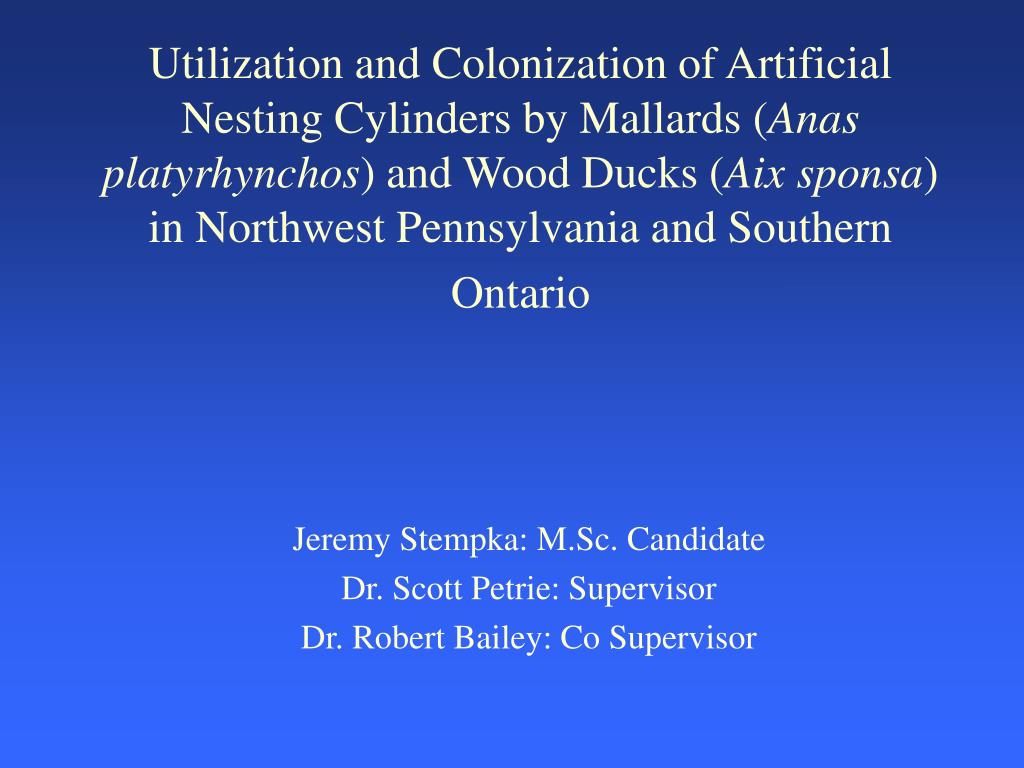 Utilization and Colonization of Artificial Nesting Cylinders by Mallards (Anas platyrhynchos) and Wood Ducks (Aix sponsa) in Northwest Pennsylvania and Southern Ontario

Jeremy Stempka: M.Sc. Candidate
Dr. Scott Petrie: Supervisor
Dr. Robert Bailey: Co Supervisor